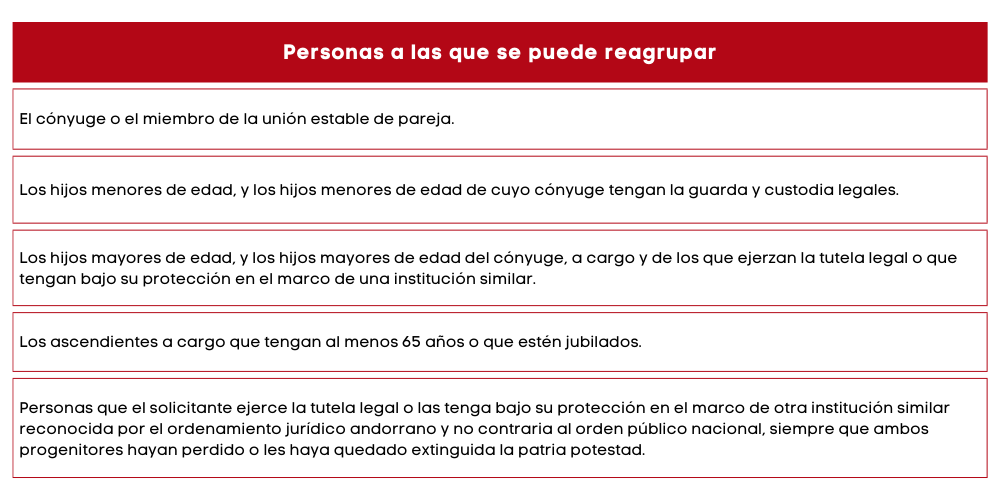 | Personas a las que se puede reagrupar |
|---|
| El cónyuge o el miembro de la unión estable de pareja. |
| Los hijos menores de edad, y los hijos menores de edad de cuyo cónyuge tengan la guarda y custodia legales. |
| Los hijos mayores de edad, y los hijos mayores de edad del cónyuge, a cargo y de los que ejerzan la tutela legal o que tengan bajo su protección en el marco de una institución similar. |
| Los ascendientes a cargo que tengan al menos 65 años o que estén jubilados. |
| Personas que el solicitante ejerce la tutela legal o las tenga bajo su protección en el marco de otra institución similar reconocida por el ordenamiento jurídico andorrano y no contraria al orden público nacional, siempre que ambos progenitores hayan perdido o les haya quedado extinguida la patria potestad. |